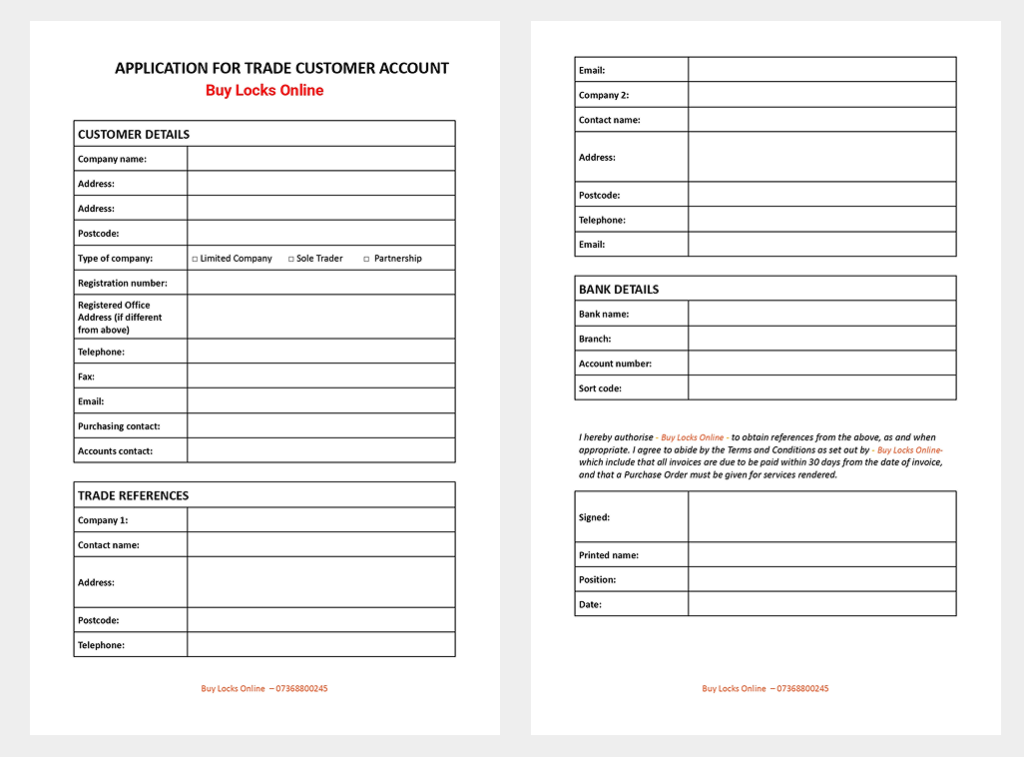 APPLICATION FOR TRADE CUSTOMER ACCOUNT
Buy Locks Online

| CUSTOMER DETAILS | |
|---|---|
| Company name: | |
| Address: | |
| Address: | |
| Postcode: | |
| Type of company: | □ Limited Company □ Sole Trader □ Partnership |
| Registration number: | |
| Registered Office Address (if different from above) | |
| Telephone: | |
| Fax: | |
| Email: | |
| Purchasing contact: | |
| Accounts contact: | |

| TRADE REFERENCES | |
|---|---|
| Company 1: | |
| Contact name: | |
| Address: | |
| Postcode: | |
| Telephone: | |

Buy Locks Online – 07368800245

| Email: | |
|---|---|
| Company 2: | |
| Contact name: | |
| Address: | |
| Postcode: | |
| Telephone: | |
| Email: | |

| BANK DETAILS | |
|---|---|
| Bank name: | |
| Branch: | |
| Account number: | |
| Sort code: | |

I hereby authorise - Buy Locks Online - to obtain references from the above, as and when appropriate. I agree to abide by the Terms and Conditions as set out by - Buy Locks Online- which include that all invoices are due to be paid within 30 days from the date of invoice, and that a Purchase Order must be given for services rendered.

| Signed: | |
|---|---|
| Printed name: | |
| Position: | |
| Date: | |

Buy Locks Online – 07368800245